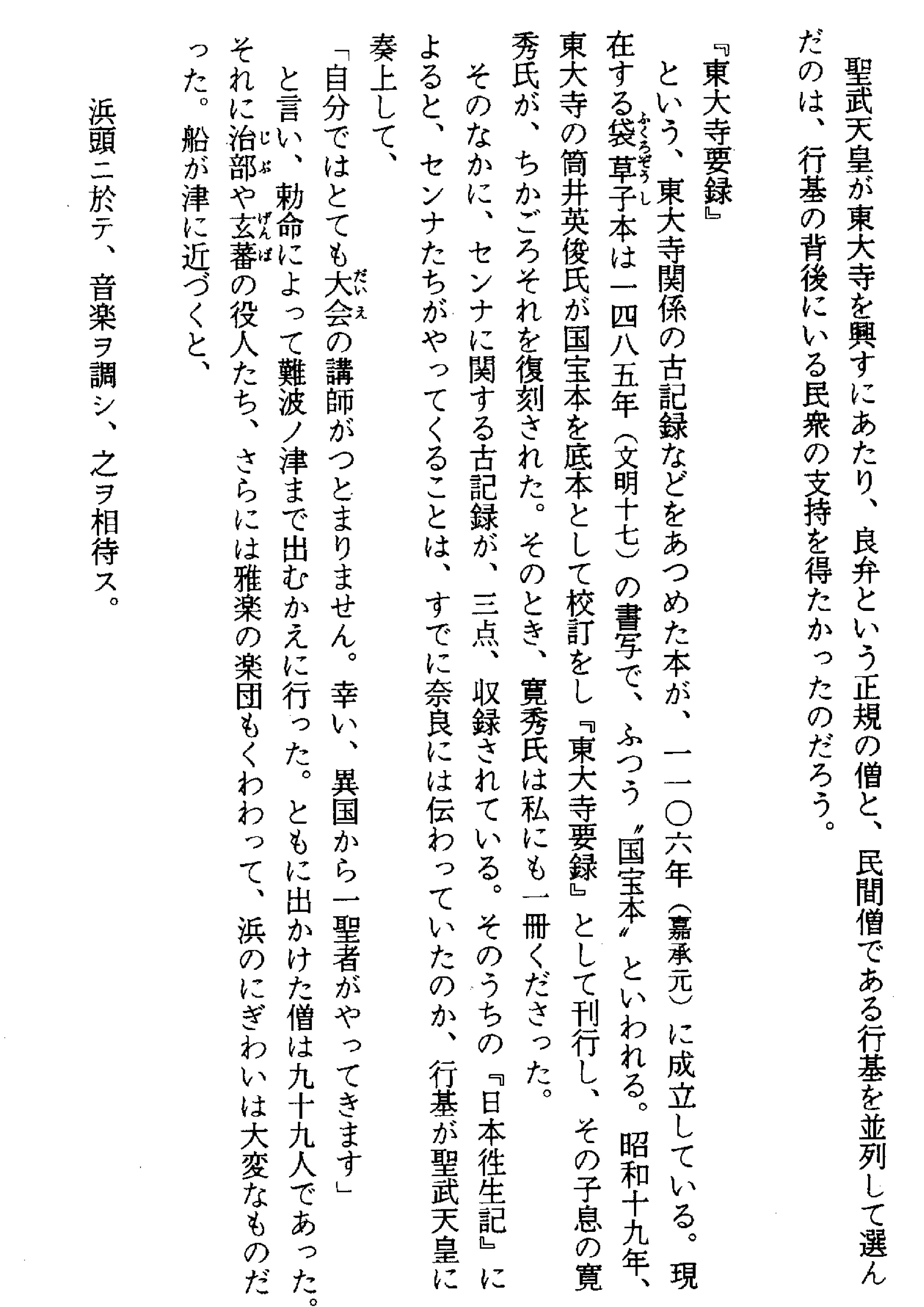 聖武天皇が東大寺を興すにあたり、良弁という正規の僧と、民間僧である行基を並列して選んだのは、行基の背後にいる民衆の支持を得たかったのだろう。

『東大寺要録』

という、東大寺関係の古記録などをあつめた本が、一一〇六年（嘉承元）に成立している。現在する袋草子本は一四八五年（文明十七）の書写で、ふつう〝国宝本〟といわれる。昭和十九年、東大寺の筒井英俊氏が国宝本を底本として校訂をし『東大寺要録』として刊行し、その子息の寛秀氏が、ちかごろそれを復刻された。そのとき、寛秀氏は私にも一冊くださった。

そのなかに、センナに関する古記録が、三点、収録されている。そのうちの『日本往生記』によると、センナたちがやってくることは、すでに奈良には伝わっていたのか、行基が聖武天皇に奏上して、

「自分ではとても大会の講師がつとまりません。幸い、異国から一聖者がやってきます」

と言い、勅命によって難波ノ津まで出むかえに行った。ともに出かけた僧は九十九人であった。それに治部や玄蕃の役人たち、さらには雅楽の楽団もくわわって、浜のにぎわいは大変なものだった。船が津に近づくと、

浜頭ニ於テ、音楽ヲ調シ、之ヲ相待ス。